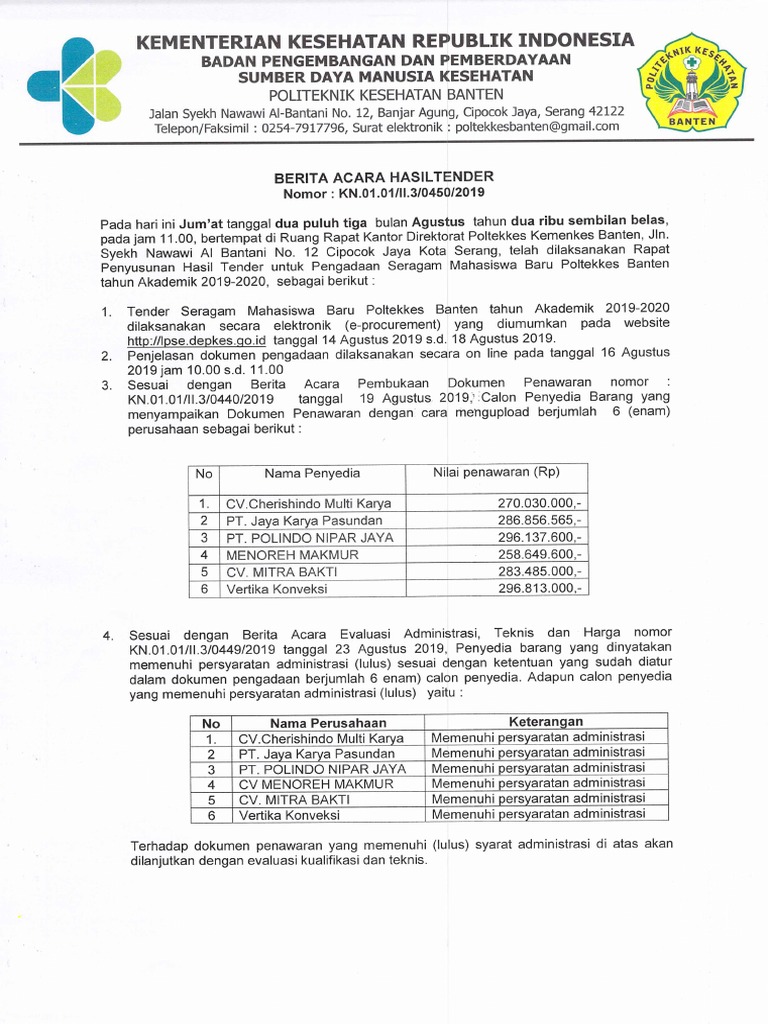 KEMENTERIAN KESEHATAN REPUBLIK INDONESIA
BADAN PENGEMBANGAN DAN PEMBERDAYAAN
SUMBER DAYA MANUSIA KESEHATAN
POLITEKNIK KESEHATAN BANTEN
Jalan Syekh Nawawi Al-Bantani No. 12, Banjar Agung, Cipocok Jaya, Serang 42122
Telepon/Faksimil : 0254-7917796, Surat elektronik : poltekkesbanten@gmail.com

POLITEKNIK KESEHATAN BANTEN

BERITA ACARA HASILTENDER
Nomor : KN.01.01/II.3/0450/2019

Pada hari ini Jum'at tanggal dua puluh tiga bulan Agustus tahun dua ribu sembilan belas, pada jam 11.00, bertempat di Ruang Rapat Kantor Direktorat Poltekkes Kemenkes Banten, Jln. Syekh Nawawi Al Bantani No. 12 Cipocok Jaya Kota Serang, telah dilaksanakan Rapat Penyusunan Hasil Tender untuk Pengadaan Seragam Mahasiswa Baru Poltekkes Banten tahun Akademik 2019-2020, sebagai berikut :

1. Tender Seragam Mahasiswa Baru Poltekkes Banten tahun Akademik 2019-2020 dilaksanakan secara elektronik (e-procurement) yang diumumkan pada website http://lpse.depkes.go.id tanggal 14 Agustus 2019 s.d. 18 Agustus 2019.
2. Penjelasan dokumen pengadaan dilaksanakan secara on line pada tanggal 16 Agustus 2019 jam 10.00 s.d. 11.00
3. Sesuai dengan Berita Acara Pembukaan Dokumen Penawaran nomor : KN.01.01/II.3/0440/2019 tanggal 19 Agustus 2019, Calon Penyedia Barang yang menyampaikan Dokumen Penawaran dengan cara mengupload berjumlah 6 (enam) perusahaan sebagai berikut :

| No | Nama Penyedia | Nilai penawaran (Rp) |
|---|---|---|
| 1. | CV.Cherishindo Multi Karya | 270.030.000,- |
| 2 | PT. Jaya Karya Pasundan | 286.856.565,- |
| 3 | PT. POLINDO NIPAR JAYA | 296.137.600,- |
| 4 | MENOREH MAKMUR | 258.649.600,- |
| 5 | CV. MITRA BAKTI | 283.485.000,- |
| 6 | Vertika Konveksi | 296.813.000,- |

4. Sesuai dengan Berita Acara Evaluasi Administrasi, Teknis dan Harga nomor KN.01.01/II.3/0449/2019 tanggal 23 Agustus 2019, Penyedia barang yang dinyatakan memenuhi persyaratan administrasi (lulus) sesuai dengan ketentuan yang sudah diatur dalam dokumen pengadaan berjumlah 6 enam) calon penyedia. Adapun calon penyedia yang memenuhi persyaratan administrasi (lulus) yaitu :

| No | Nama Perusahaan | Keterangan |
|---|---|---|
| 1. | CV.Cherishindo Multi Karya | Memenuhi persyaratan administrasi |
| 2 | PT. Jaya Karya Pasundan | Memenuhi persyaratan administrasi |
| 3 | PT. POLINDO NIPAR JAYA | Memenuhi persyaratan administrasi |
| 4 | CV MENOREH MAKMUR | Memenuhi persyaratan administrasi |
| 5 | CV. MITRA BAKTI | Memenuhi persyaratan administrasi |
| 6 | Vertika Konveksi | Memenuhi persyaratan administrasi |

Terhadap dokumen penawaran yang memenuhi (lulus) syarat administrasi di atas akan dilanjutkan dengan evaluasi kualifikasi dan teknis.